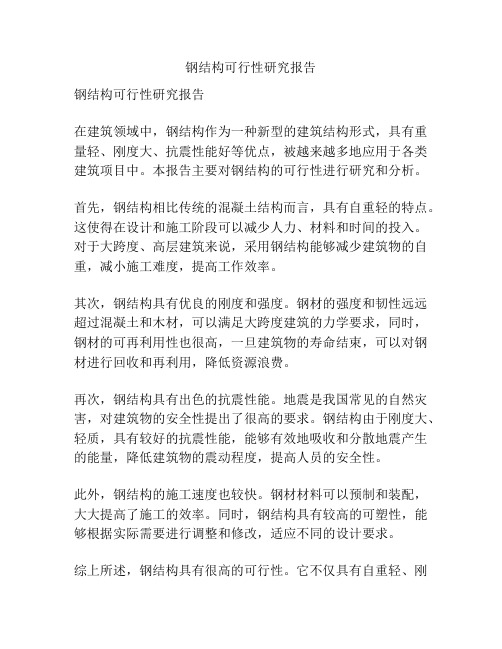 钢结构可行性研究报告

钢结构可行性研究报告

在建筑领域中，钢结构作为一种新型的建筑结构形式，具有重量轻、刚度大、抗震性能好等优点，被越来越多地应用于各类建筑项目中。本报告主要对钢结构的可行性进行研究和分析。

首先，钢结构相比传统的混凝土结构而言，具有自重轻的特点。这使得在设计和施工阶段可以减少人力、材料和时间的投入。对于大跨度、高层建筑来说，采用钢结构能够减少建筑物的自重，减小施工难度，提高工作效率。

其次，钢结构具有优良的刚度和强度。钢材的强度和韧性远远超过混凝土和木材，可以满足大跨度建筑的力学要求，同时，钢材的可再利用性也很高，一旦建筑物的寿命结束，可以对钢材进行回收和再利用，降低资源浪费。

再次，钢结构具有出色的抗震性能。地震是我国常见的自然灾害，对建筑物的安全性提出了很高的要求。钢结构由于刚度大、轻质，具有较好的抗震性能，能够有效地吸收和分散地震产生的能量，降低建筑物的震动程度，提高人员的安全性。

此外，钢结构的施工速度也较快。钢材材料可以预制和装配，大大提高了施工的效率。同时，钢结构具有较高的可塑性，能够根据实际需要进行调整和修改，适应不同的设计要求。

综上所述，钢结构具有很高的可行性。它不仅具有自重轻、刚